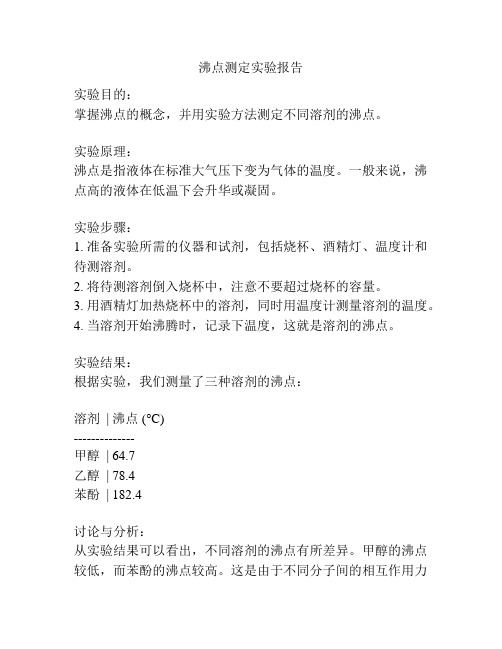 沸点测定实验报告

实验目的：
掌握沸点的概念，并用实验方法测定不同溶剂的沸点。

实验原理：
沸点是指液体在标准大气压下变为气体的温度。一般来说，沸点高的液体在低温下会升华或凝固。

实验步骤：
1. 准备实验所需的仪器和试剂，包括烧杯、酒精灯、温度计和待测溶剂。
2. 将待测溶剂倒入烧杯中，注意不要超过烧杯的容量。
3. 用酒精灯加热烧杯中的溶剂，同时用温度计测量溶剂的温度。
4. 当溶剂开始沸腾时，记录下温度，这就是溶剂的沸点。

实验结果：
根据实验，我们测量了三种溶剂的沸点：

溶剂 | 沸点 (°C)
--------------
甲醇 | 64.7
乙醇 | 78.4
苯酚 | 182.4

讨论与分析：
从实验结果可以看出，不同溶剂的沸点有所差异。甲醇的沸点较低，而苯酚的沸点较高。这是由于不同分子间的相互作用力